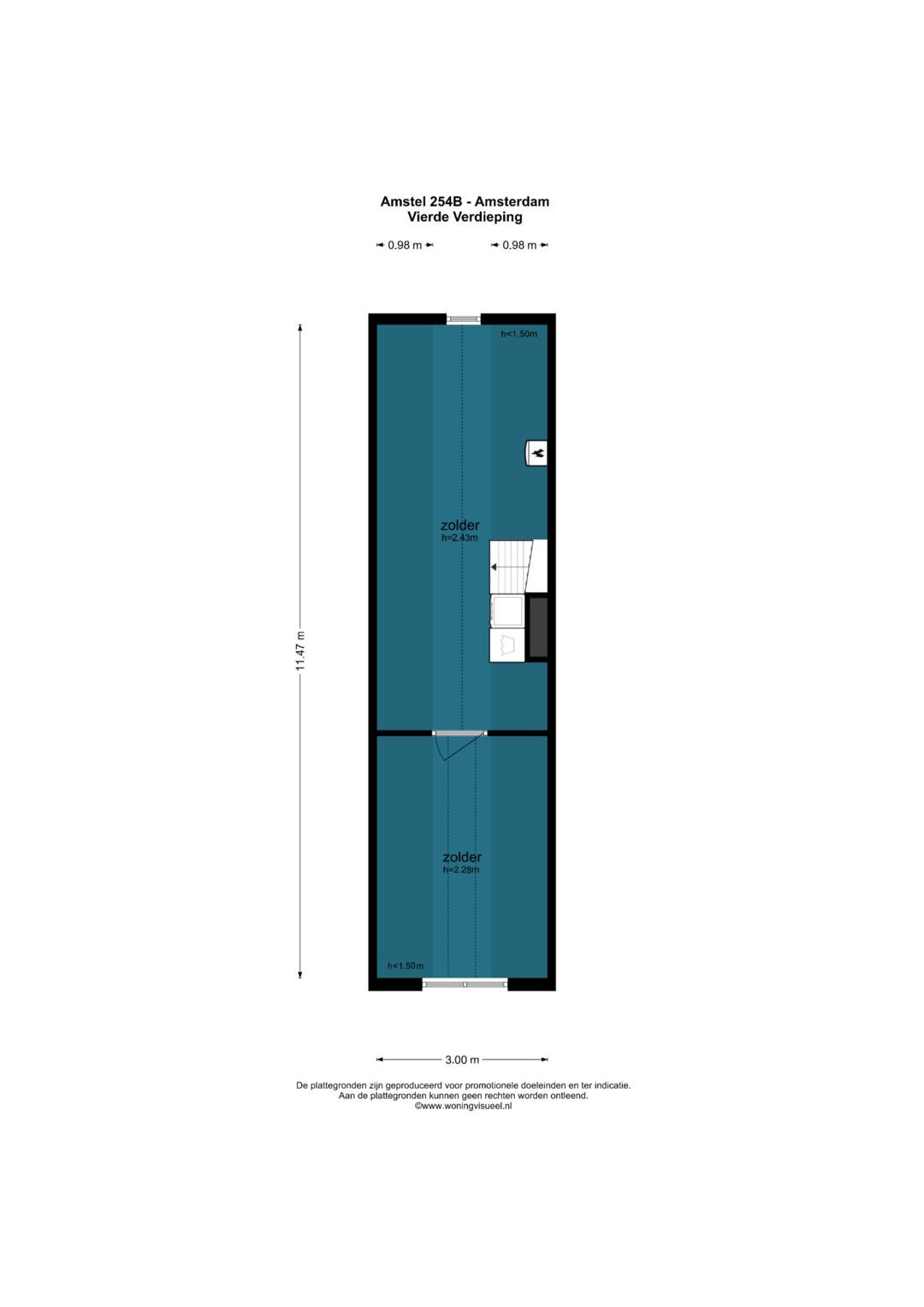 Amstel 254B - Amsterdam
Vierde Verdieping

0.98 m
0.98 m

h<1.50m

zolder
h=2.43m

11.47 m

zolder
h=2.28m

h<1.50m

3.00 m

De plattegronden zijn geproduceerd voor promotionele doeleinden en ter indicatie.
Aan de plattegronden kunnen geen rechten worden ontleend.
©www.woningvisueel.nl